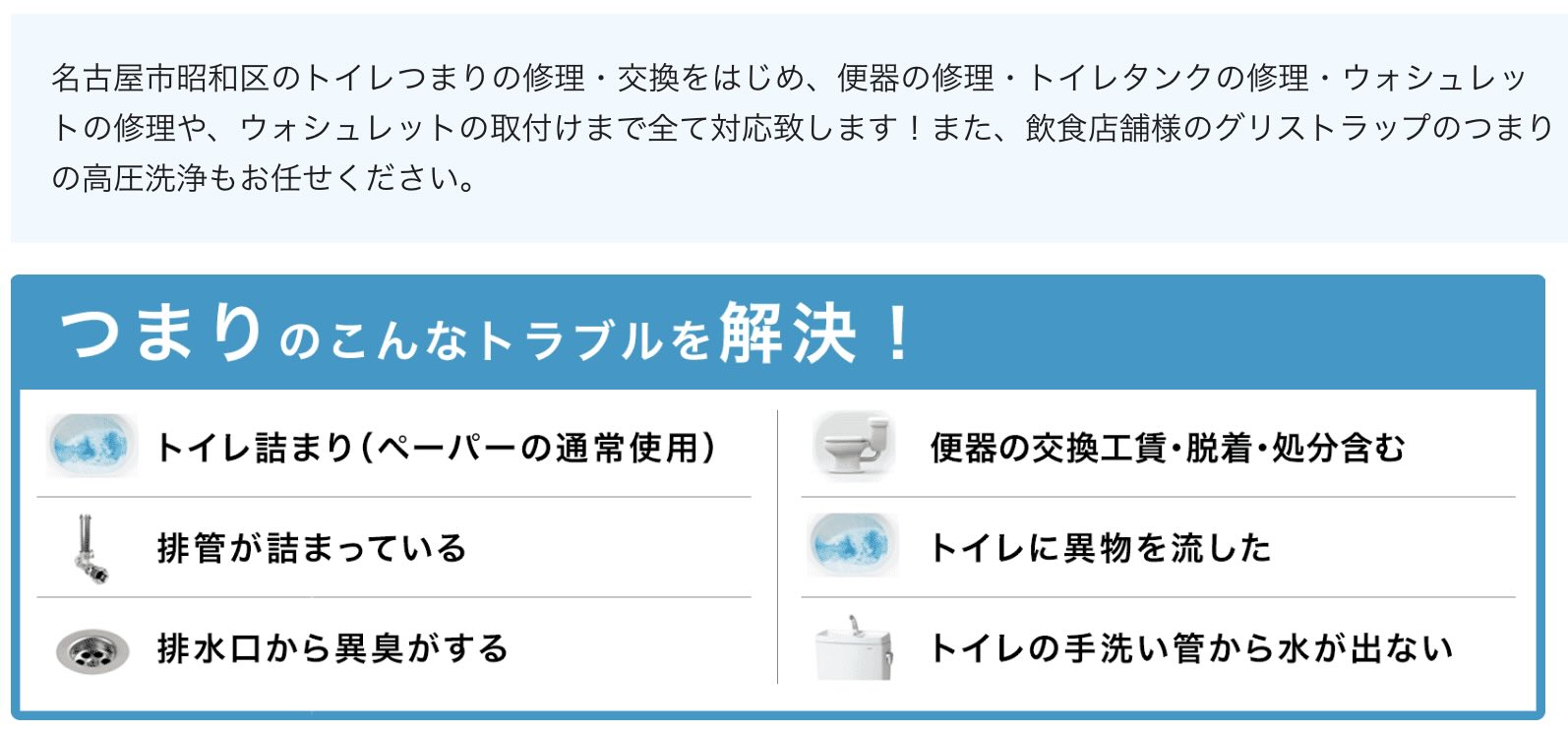 名古屋市昭和区のトイレつまりの修理・交換をはじめ、便器の修理・トイレタンクの修理・ウォシュレットの修理や、ウォシュレットの取付けまで全て対応致します！また、飲食店舗様のグリストラップのつまりの高圧洗浄もお任せください。

つまりのこんなトラブルを解決！

トイレ詰まり（ペーパーの通常使用）

排管が詰まっている

排水口から異臭がする

便器の交換工賃・脱着・処分含む

トイレに異物を流した

トイレの手洗い管から水が出ない